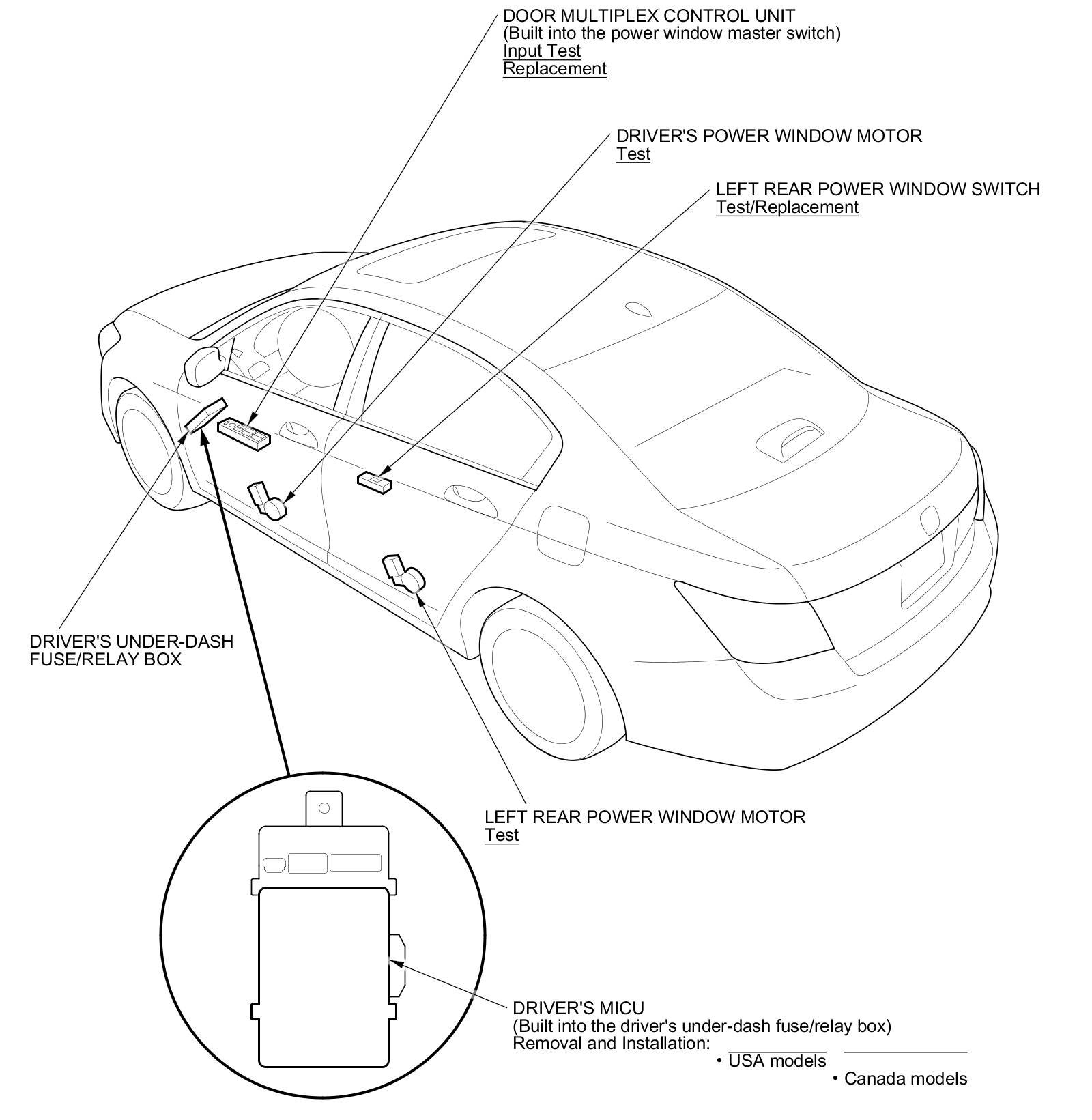 DOOR MULTIPLEX CONTROL UNIT
(Built into the power window master switch)
Input Test
Replacement

DRIVER'S POWER WINDOW MOTOR
Test

LEFT REAR POWER WINDOW SWITCH
Test/Replacement

DRIVER'S UNDER-DASH
FUSE/RELAY BOX

LEFT REAR POWER WINDOW MOTOR
Test

DRIVER'S MICU
(Built into the driver's under-dash fuse/relay box)
Removal and Installation:
• USA models
• Canada models